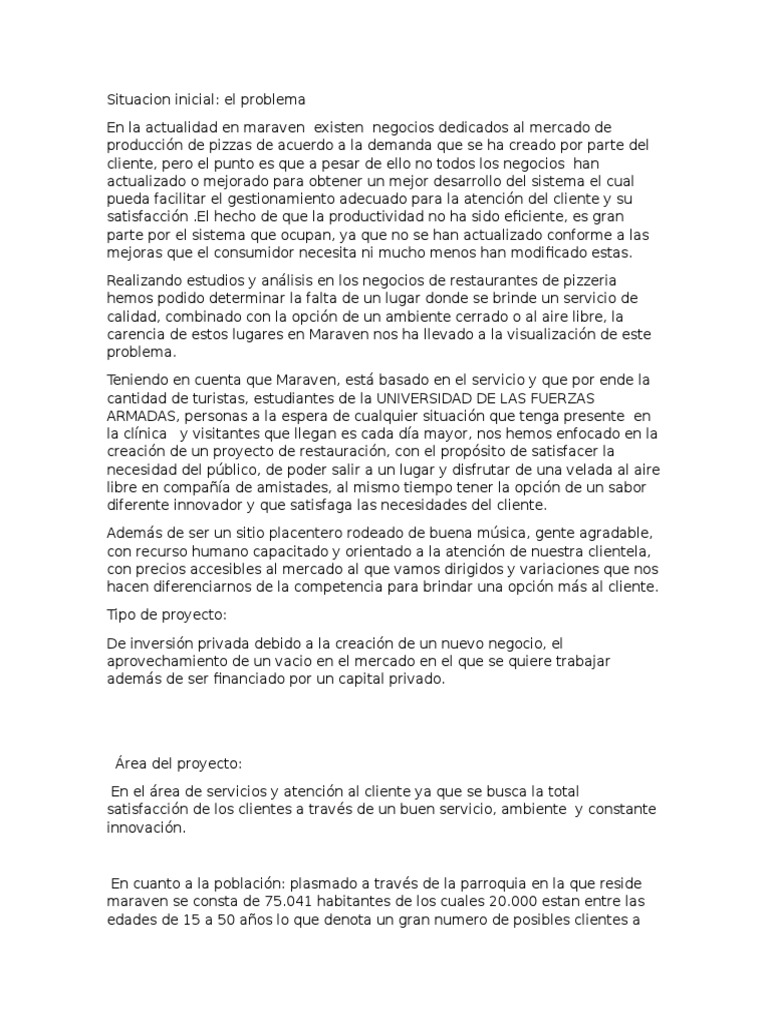 Situacion inicial: el problema

En la actualidad en maraven existen negocios dedicados al mercado de producción de pizzas de acuerdo a la demanda que se ha creado por parte del cliente, pero el punto es que a pesar de ello no todos los negocios han actualizado o mejorado para obtener un mejor desarrollo del sistema el cual pueda facilitar el gestionamiento adecuado para la atención del cliente y su satisfacción .El hecho de que la productividad no ha sido eficiente, es gran parte por el sistema que ocupan, ya que no se han actualizado conforme a las mejoras que el consumidor necesita ni mucho menos han modificado estas.

Realizando estudios y análisis en los negocios de restaurantes de pizzeria hemos podido determinar la falta de un lugar donde se brinde un servicio de calidad, combinado con la opción de un ambiente cerrado o al aire libre, la carencia de estos lugares en Maraven nos ha llevado a la visualización de este problema.

Teniendo en cuenta que Maraven, está basado en el servicio y que por ende la cantidad de turistas, estudiantes de la UNIVERSIDAD DE LAS FUERZAS ARMADAS, personas a la espera de cualquier situación que tenga presente en la clínica y visitantes que llegan es cada día mayor, nos hemos enfocado en la creación de un proyecto de restauración, con el propósito de satisfacer la necesidad del público, de poder salir a un lugar y disfrutar de una velada al aire libre en compañía de amistades, al mismo tiempo tener la opción de un sabor diferente innovador y que satisfaga las necesidades del cliente.

Además de ser un sitio placentero rodeado de buena música, gente agradable, con recurso humano capacitado y orientado a la atención de nuestra clientela, con precios accesibles al mercado al que vamos dirigidos y variaciones que nos hacen diferenciarnos de la competencia para brindar una opción más al cliente.

Tipo de proyecto:

De inversión privada debido a la creación de un nuevo negocio, el aprovechamiento de un vacio en el mercado en el que se quiere trabajar además de ser financiado por un capital privado.

Área del proyecto:

En el área de servicios y atención al cliente ya que se busca la total satisfacción de los clientes a través de un buen servicio, ambiente y constante innovación.

En cuanto a la población: plasmado a través de la parroquia en la que reside maraven se consta de 75.041 habitantes de los cuales 20.000 estan entre las edades de 15 a 50 años lo que denota un gran numero de posibles clientes a